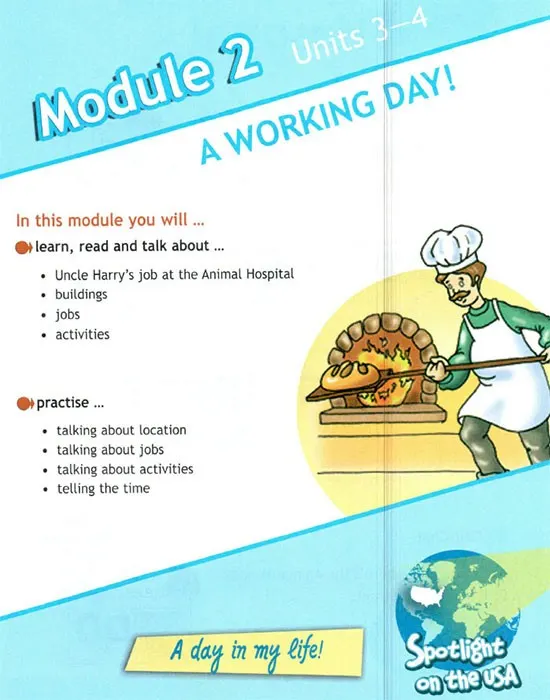 Module 2 Units 3—4

A WORKING DAY!

In this module you will ...

learn, read and talk about ...

• Uncle Harry's job at the Animal Hospital
• buildings
• jobs
• activities

practise ...

• talking about location
• talking about jobs
• talking about activities
• telling the time

A day in my life!

Spotlight on the USA